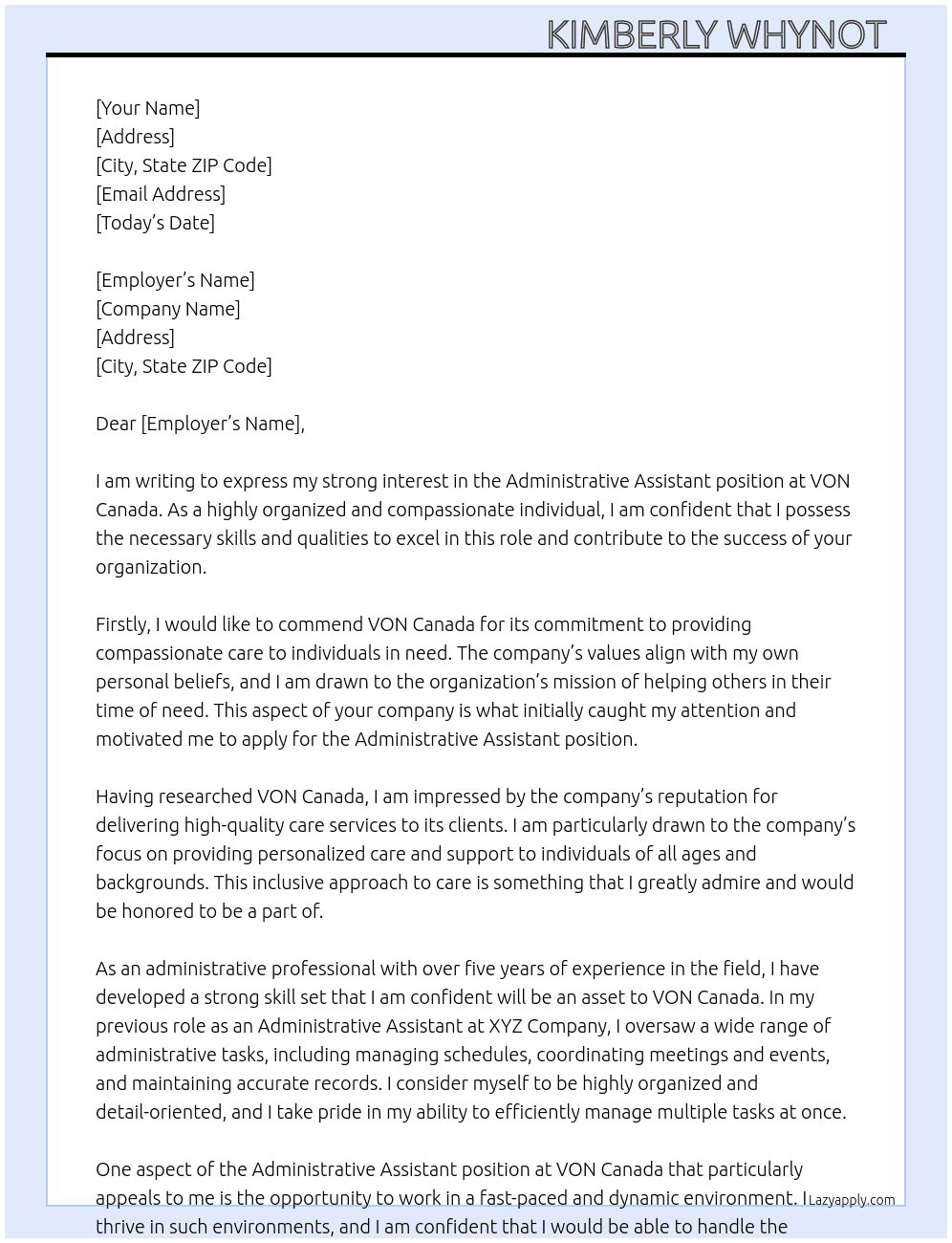 KIMBERLY WHYNOT

[Your Name]
[Address]
[City, State ZIP Code]
[Email Address]
[Today's Date]

[Employer's Name]
[Company Name]
[Address]
[City, State ZIP Code]

Dear [Employer's Name],

I am writing to express my strong interest in the Administrative Assistant position at VON Canada. As a highly organized and compassionate individual, I am confident that I possess the necessary skills and qualities to excel in this role and contribute to the success of your organization.

Firstly, I would like to commend VON Canada for its commitment to providing compassionate care to individuals in need. The company's values align with my own personal beliefs, and I am drawn to the organization's mission of helping others in their time of need. This aspect of your company is what initially caught my attention and motivated me to apply for the Administrative Assistant position.

Having researched VON Canada, I am impressed by the company's reputation for delivering high-quality care services to its clients. I am particularly drawn to the company's focus on providing personalized care and support to individuals of all ages and backgrounds. This inclusive approach to care is something that I greatly admire and would be honored to be a part of.

As an administrative professional with over five years of experience in the field, I have developed a strong skill set that I am confident will be an asset to VON Canada. In my previous role as an Administrative Assistant at XYZ Company, I oversaw a wide range of administrative tasks, including managing schedules, coordinating meetings and events, and maintaining accurate records. I consider myself to be highly organized and detail-oriented, and I take pride in my ability to efficiently manage multiple tasks at once.

One aspect of the Administrative Assistant position at VON Canada that particularly appeals to me is the opportunity to work in a fast-paced and dynamic environment. I thrive in such environments, and I am confident that I would be able to handle the

Lazyapply.com